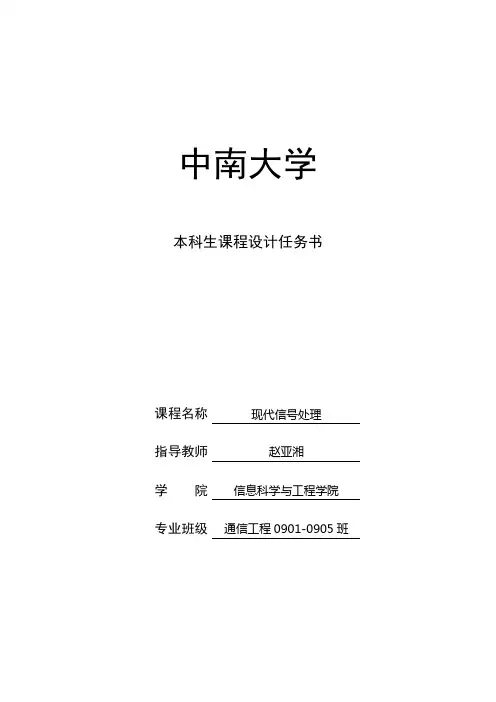 中南大学

本科生课程设计任务书

课程名称 现代信号处理

指导教师 赵亚湘

学 院 信息科学与工程学院

专业班级 通信工程 0901-0905 班